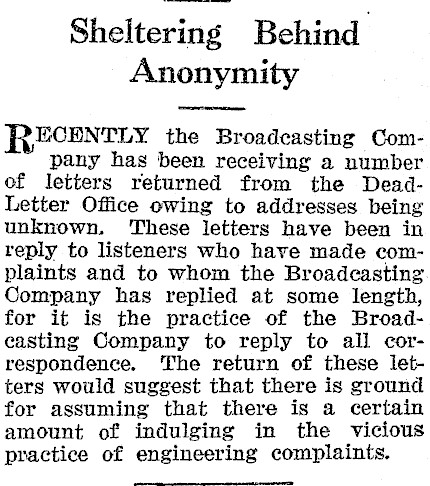 Sheltering Behind Anonymity

RECENTLY the Broadcasting Company has been receiving a number of letters returned from the Dead-Letter Office owing to addresses being unknown. These letters have been in reply to listeners who have made complaints and to whom the Broadcasting Company has replied at some length, for it is the practice of the Broadcasting Company to reply to all correspondence. The return of these letters would suggest that there is ground for assuming that there is a certain amount of indulging in the vicious practice of engineering complaints.